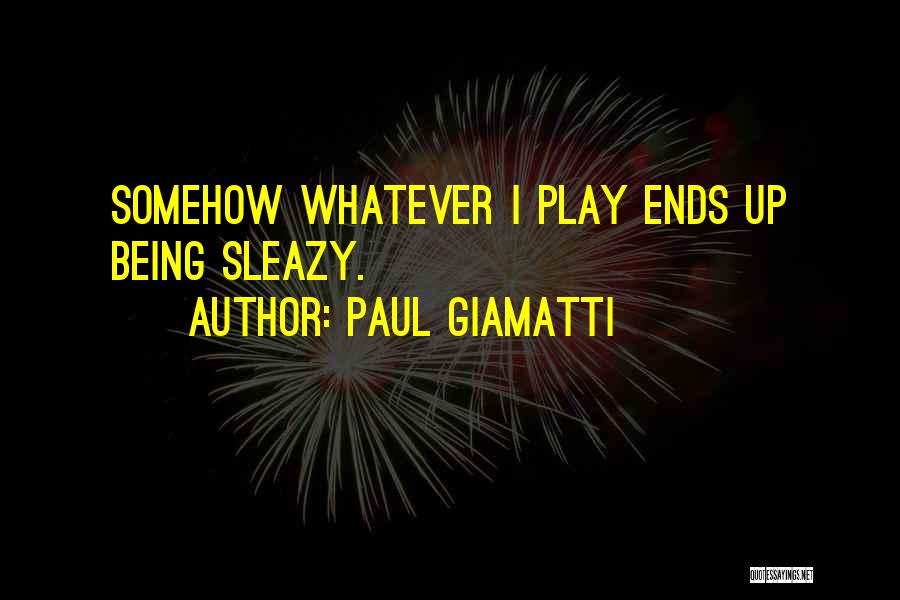 SOMEHOW WHATEVER I PLAY ENDS UP BEING SLEAZY.

AUTHOR: PAUL GIAMATTI

QUOTESSAYINGS.NET